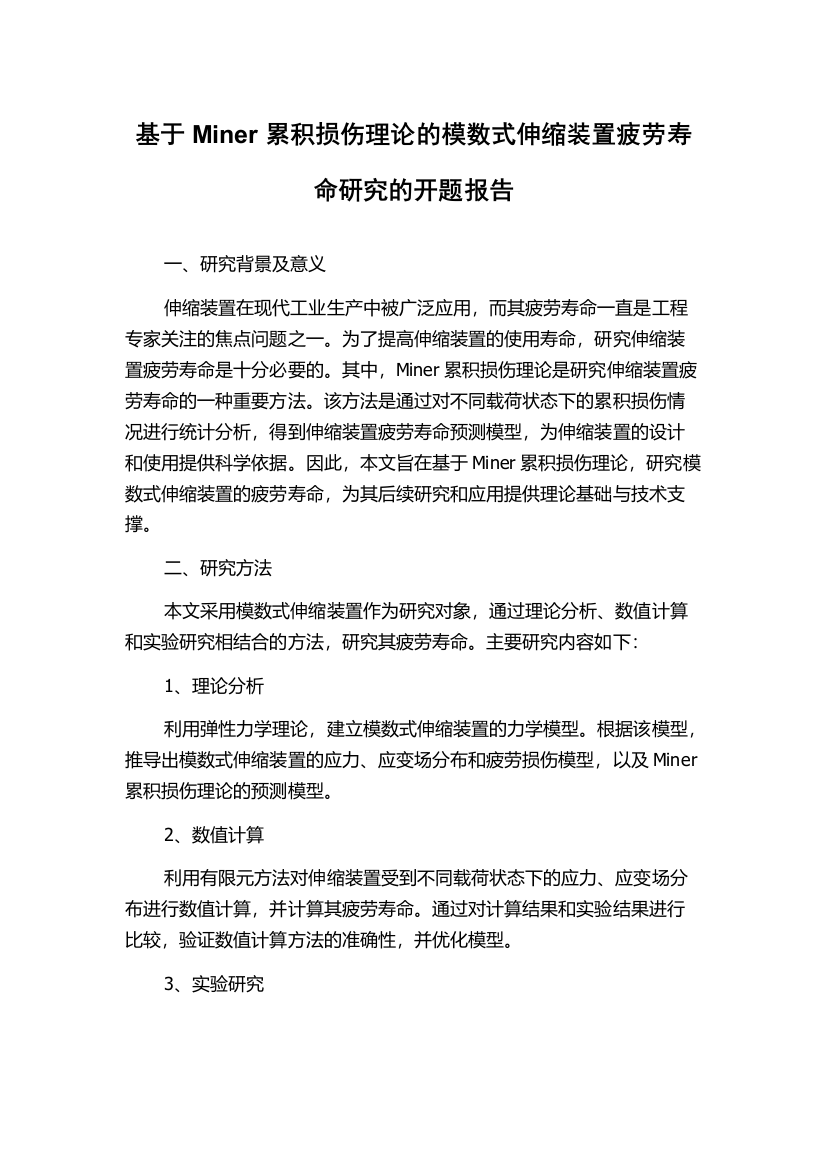 基于 Miner 累积损伤理论的模数式伸缩装置疲劳寿命研究的开题报告

一、研究背景及意义

伸缩装置在现代工业生产中被广泛应用，而其疲劳寿命一直是工程专家关注的焦点问题之一。为了提高伸缩装置的使用寿命，研究伸缩装置疲劳寿命是十分必要的。其中，Miner 累积损伤理论是研究伸缩装置疲劳寿命的一种重要方法。该方法是通过对不同载荷状态下的累积损伤情况进行统计分析，得到伸缩装置疲劳寿命预测模型，为伸缩装置的设计和使用提供科学依据。因此，本文旨在基于 Miner 累积损伤理论，研究模数式伸缩装置的疲劳寿命，为其后续研究和应用提供理论基础与技术支撑。

二、研究方法

本文采用模数式伸缩装置作为研究对象，通过理论分析、数值计算和实验研究相结合的方法，研究其疲劳寿命。主要研究内容如下：

1、理论分析

利用弹性力学理论，建立模数式伸缩装置的力学模型。根据该模型，推导出模数式伸缩装置的应力、应变场分布和疲劳损伤模型，以及 Miner 累积损伤理论的预测模型。

2、数值计算

利用有限元方法对伸缩装置受到不同载荷状态下的应力、应变场分布进行数值计算，并计算其疲劳寿命。通过对计算结果和实验结果进行比较，验证数值计算方法的准确性，并优化模型。

3、实验研究